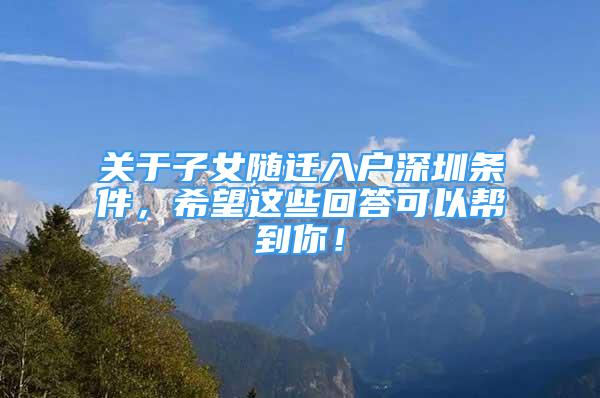 关于子女随迁入户深圳条件，希望这些回答可以帮到你！